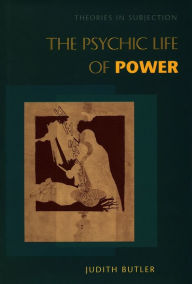 THEORIES IN SUBJECTION

THE PSYCHIC LIFE OF POWER

JUDITH BUTLER